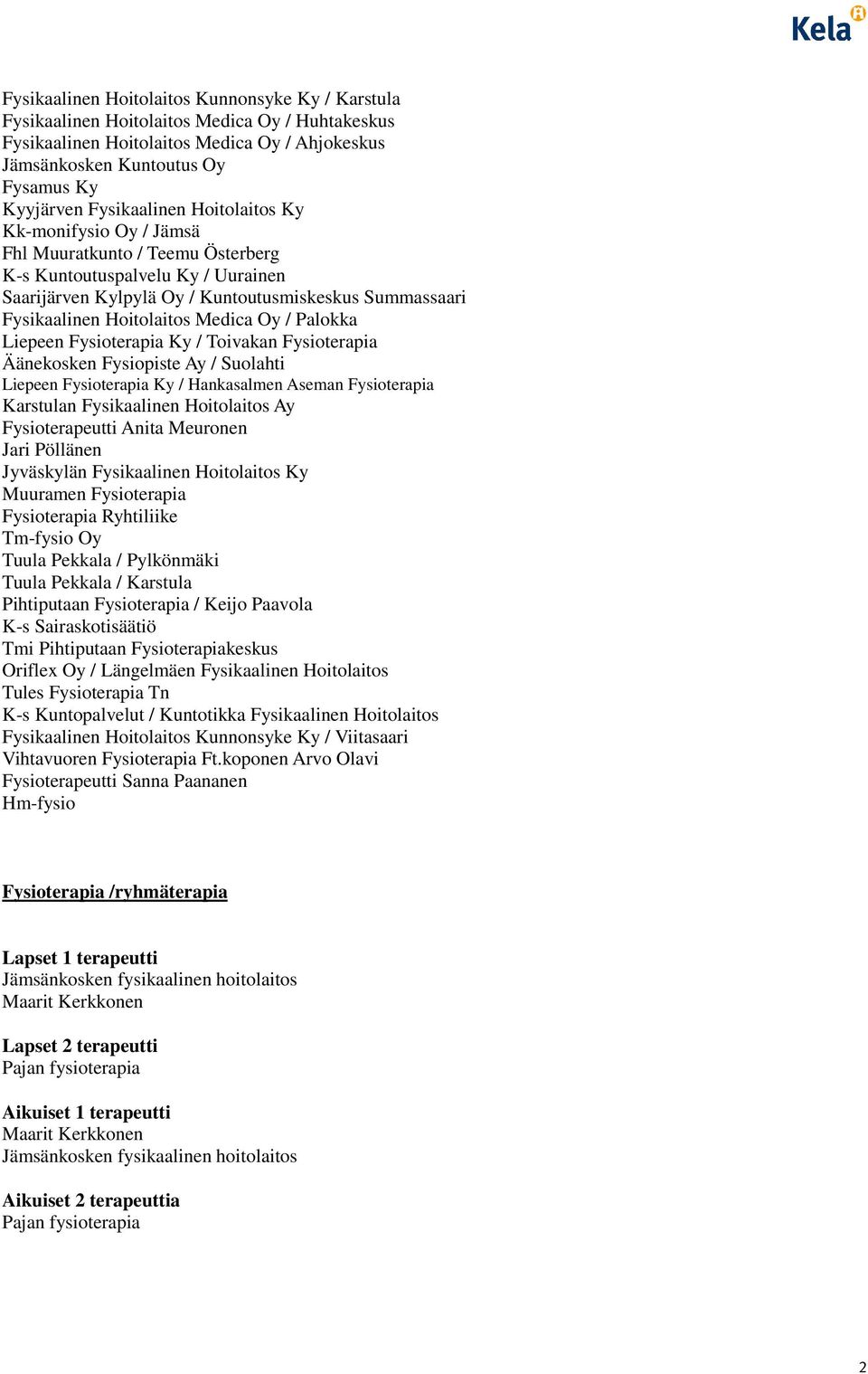 Kela

Fysikaalinen Hoitolaitos Kunnonsyke Ky / Karstula
Fysikaalinen Hoitolaitos Medica Oy / Huhtakeskus
Fysikaalinen Hoitolaitos Medica Oy / Ahjokeskus
Jämsänkosken Kuntoutus Oy
Fysamus Ky
Kyyjärven Fysikaalinen Hoitolaitos Ky
Kk-monifysio Oy / Jämsä
Fhl Muuratkunto / Teemu Österberg
K-s Kuntoutuspalvelu Ky / Uurainen
Saarijärven Kylpylä Oy / Kuntoutusmiskeskus Summassaari
Fysikaalinen Hoitolaitos Medica Oy / Palokka
Liepeen Fysioterapia Ky / Toivakan Fysioterapia
Äänekosken Fysiopiste Ay / Suolahti
Liepeen Fysioterapia Ky / Hankasalmen Aseman Fysioterapia
Karstulan Fysikaalinen Hoitolaitos Ay
Fysioterapeutti Anita Meuronen
Jari Pöllänen
Jyväskylän Fysikaalinen Hoitolaitos Ky
Muuramen Fysioterapia
Fysioterapia Ryhtiliike
Tm-fysio Oy
Tuula Pekkala / Pylkönmäki
Tuula Pekkala / Karstula
Pihtiputaan Fysioterapia / Keijo Paavola
K-s Sairaskotisäätiö
Tmi Pihtiputaan Fysioterapiakeskus
Oriflex Oy / Längelmäen Fysikaalinen Hoitolaitos
Tules Fysioterapia Tn
K-s Kuntopalvelut / Kuntotikka Fysikaalinen Hoitolaitos
Fysikaalinen Hoitolaitos Kunnonsyke Ky / Viitasaari
Vihtavuoren Fysioterapia Ft.koponen Arvo Olavi
Fysioterapeutti Sanna Paananen
Hm-fysio

Fysioterapia /ryhmäterapia

Lapset 1 terapeutti
Jämsänkosken fysikaalinen hoitolaitos
Maarit Kerkkonen

Lapset 2 terapeutti
Pajan fysioterapia

Aikuiset 1 terapeutti
Maarit Kerkkonen
Jämsänkosken fysikaalinen hoitolaitos

Aikuiset 2 terapeuttia
Pajan fysioterapia

2